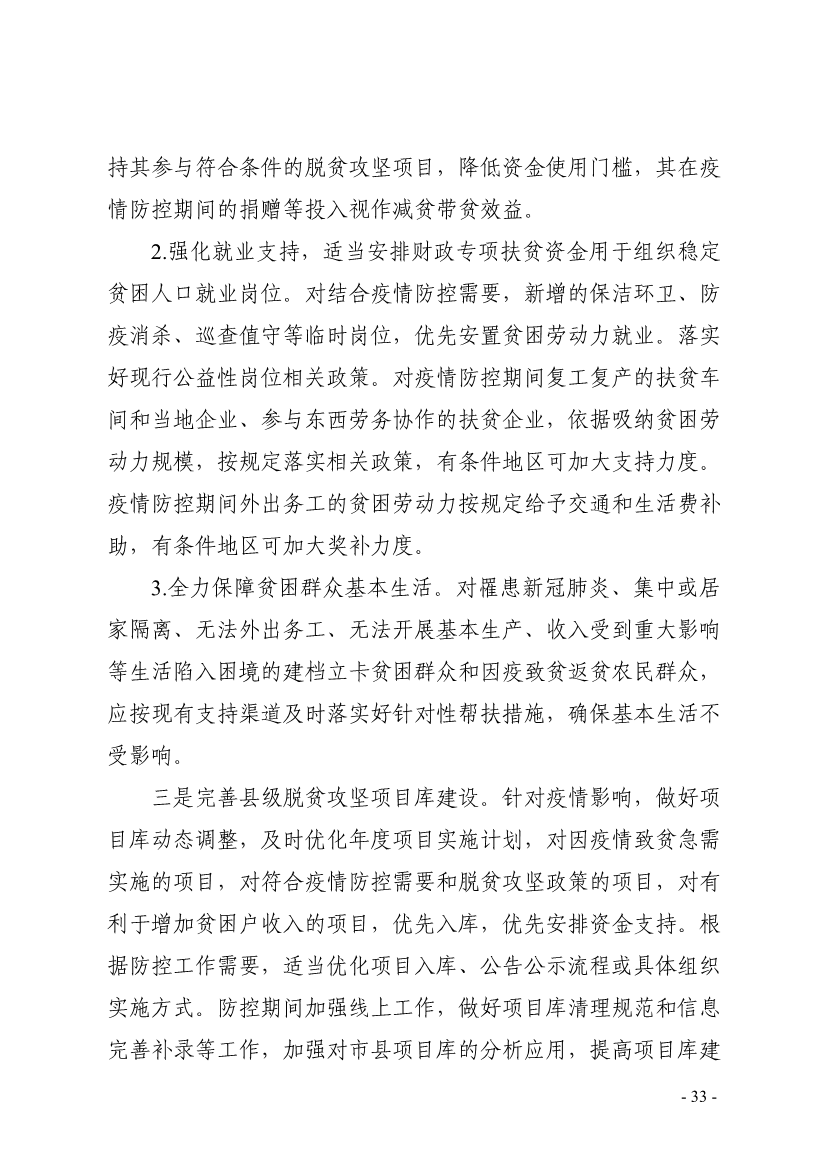 持其参与符合条件的脱贫攻坚项目，降低资金使用门槛，其在疫情防控期间的捐赠等投入视作减贫带贫效益。

2.强化就业支持，适当安排财政专项扶贫资金用于组织稳定贫困人口就业岗位。对结合疫情防控需要，新增的保洁环卫、防疫消杀、巡查值守等临时岗位，优先安置贫困劳动力就业。落实好现行公益性岗位相关政策。对疫情防控期间复工复产的扶贫车间和当地企业、参与东西劳务协作的扶贫企业，依据吸纳贫困劳动力规模，按规定落实相关政策，有条件地区可加大支持力度。疫情防控期间外出务工的贫困劳动力按规定给予交通和生活费补助，有条件地区可加大奖补力度。

3.全力保障贫困群众基本生活。对罹患新冠肺炎、集中或居家隔离、无法外出务工、无法开展基本生产、收入受到重大影响等生活陷入困境的建档立卡贫困群众和因疫致贫返贫农民群众，应按现有支持渠道及时落实好针对性帮扶措施，确保基本生活不受影响。

三是完善县级脱贫攻坚项目库建设。针对疫情影响，做好项目库动态调整，及时优化年度项目实施计划，对因疫情致贫急需实施的项目，对符合疫情防控需要和脱贫攻坚政策的项目，对有利于增加贫困户收入的项目，优先入库，优先安排资金支持。根据防控工作需要，适当优化项目入库、公告公示流程或具体组织实施方式。防控期间加强线上工作，做好项目库清理规范和信息完善补录等工作，加强对市县项目库的分析应用，提高项目库建

- 33 -